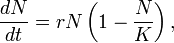 $\frac{dN}{dt} = rN\left(1 - \frac{N}{K}\right),$